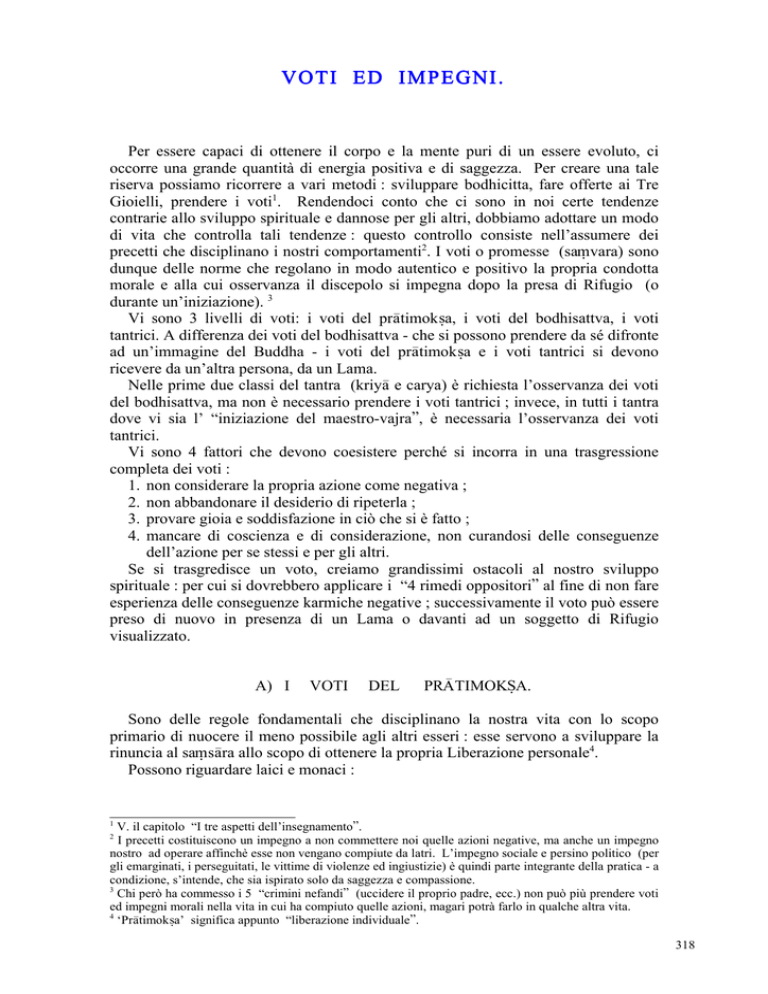 VOTI ED IMPEGNI.

Per essere capaci di ottenere il corpo e la mente puri di un essere evoluto, ci occorre una grande quantità di energia positiva e di saggezza. Per creare una tale riserva possiamo ricorrere a vari metodi : sviluppare bodhicitta, fare offerte ai Tre Gioielli, prendere i voti$^1$. Rendendoci conto che ci sono in noi certe tendenze contrarie allo sviluppo spirituale e dannose per gli altri, dobbiamo adottare un modo di vita che controlla tali tendenze : questo controllo consiste nell'assumere dei precetti che disciplinano i nostri comportamenti$^2$. I voti o promesse (saṃvara) sono dunque delle norme che regolano in modo autentico e positivo la propria condotta morale e alla cui osservanza il discepolo si impegna dopo la presa di Rifugio (o durante un'iniziazione). $^3$

Vi sono 3 livelli di voti: i voti del prātimokṣa, i voti del bodhisattva, i voti tantrici. A differenza dei voti del bodhisattva - che si possono prendere da sé difronte ad un'immagine del Buddha - i voti del prātimokṣa e i voti tantrici si devono ricevere da un'altra persona, da un Lama.

Nelle prime due classi del tantra (kriyā e carya) è richiesta l'osservanza dei voti del bodhisattva, ma non è necessario prendere i voti tantrici ; invece, in tutti i tantra dove vi sia l' "iniziazione del maestro-vajra", è necessaria l'osservanza dei voti tantrici.

Vi sono 4 fattori che devono coesistere perché si incorra in una trasgressione completa dei voti :
1. non considerare la propria azione come negativa ;
2. non abbandonare il desiderio di ripeterla ;
3. provare gioia e soddisfazione in ciò che si è fatto ;
4. mancare di coscienza e di considerazione, non curandosi delle conseguenze dell'azione per se stessi e per gli altri.

Se si trasgredisce un voto, creiamo grandissimi ostacoli al nostro sviluppo spirituale : per cui si dovrebbero applicare i "4 rimedi oppositori" al fine di non fare esperienza delle conseguenze karmiche negative ; successivamente il voto può essere preso di nuovo in presenza di un Lama o davanti ad un soggetto di Rifugio visualizzato.

A) I VOTI DEL PRĀTIMOKṢA.

Sono delle regole fondamentali che disciplinano la nostra vita con lo scopo primario di nuocere il meno possibile agli altri esseri : esse servono a sviluppare la rinuncia al saṃsāra allo scopo di ottenere la propria Liberazione personale$^4$.

Possono riguardare laici e monaci :

$^1$ V. il capitolo "I tre aspetti dell'insegnamento".
$^2$ I precetti costituiscono un impegno a non commettere noi quelle azioni negative, ma anche un impegno nostro ad operare affinchè esse non vengano compiute da latri. L'impegno sociale e persino politico (per gli emarginati, i perseguitati, le vittime di violenze ed ingiustizie) è quindi parte integrante della pratica - a condizione, s'intende, che sia ispirato solo da saggezza e compassione.
$^3$ Chi però ha commesso i 5 "crimini nefandi" (uccidere il proprio padre, ecc.) non può più prendere voti ed impegni morali nella vita in cui ha compiuto quelle azioni, magari potrà farlo in qualche altra vita.
$^4$ 'Prātimokṣa' significa appunto "liberazione individuale".

318